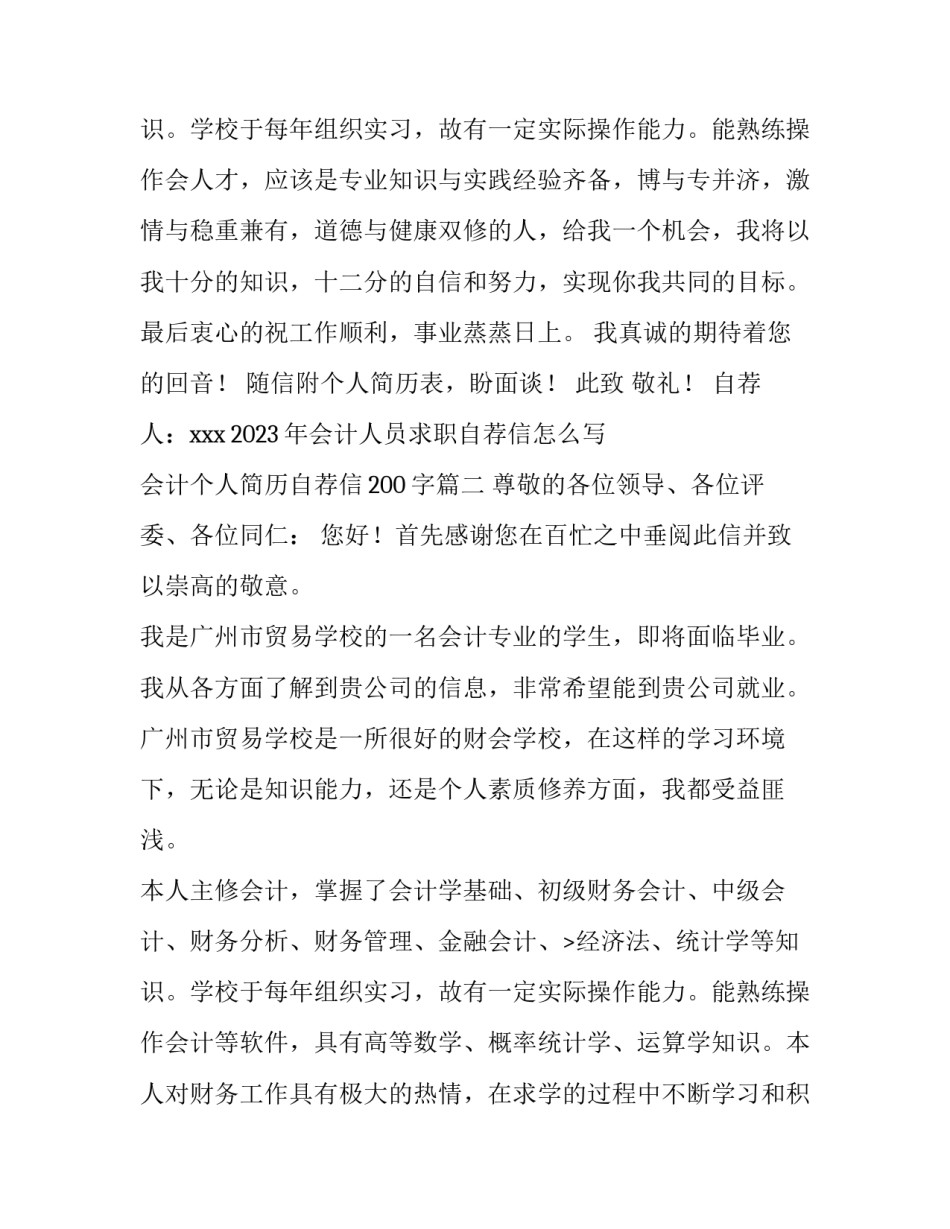 识。学校于每年组织实习，故有一定实际操作能力。能熟练操作会人才，应该是专业知识与实践经验齐备，博与专并济，激情与稳重兼有，道德与健康双修的人，给我一个机会，我将以我十分的知识，十二分的自信和努力，实现你我共同的目标。最后衷心的祝工作顺利，事业蒸蒸日上。 我真诚的期待着您的回音！ 随信附个人简历表，盼面谈！ 此致 敬礼！ 自荐人：xxx 2023 年会计人员求职自荐信怎么写

会计个人简历自荐信 200 字篇二 尊敬的各位领导、各位评委、各位同仁： 您好！首先感谢您在百忙之中垂阅此信并致以崇高的敬意。

我是广州市贸易学校的一名会计专业的学生，即将面临毕业。我从各方面了解到贵公司的信息，非常希望能到贵公司就业。广州市贸易学校是一所很好的财会学校，在这样的学习环境下，无论是知识能力，还是个人素质修养方面，我都受益匪浅。

本人主修会计，掌握了会计学基础、初级财务会计、中级会计、财务分析、财务管理、金融会计、>经济法、统计学等知识。学校于每年组织实习，故有一定实际操作能力。能熟练操作会计等软件，具有高等数学、概率统计学、运算学知识。本人对财务工作具有极大的热情，在求学的过程中不断学习和积